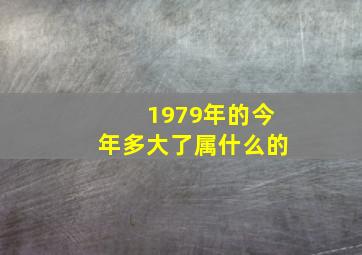 1979年的今年多大了属什么的